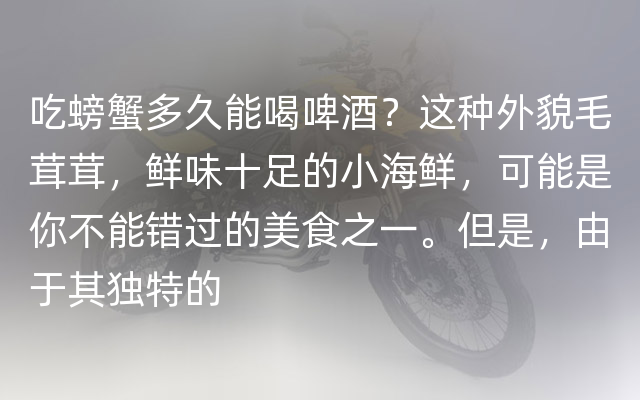 吃螃蟹多久能喝啤酒？这种外貌毛茸茸，鲜味十足的小海鲜，可能是你不能错过的美食之一。但是，由于其独特的